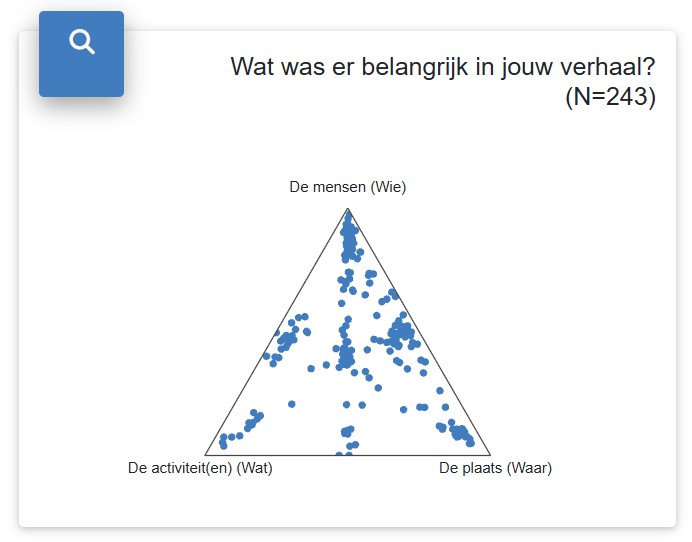 Wat was er belangrijk in jouw verhaal? (N=243)

De mensen (Wie)

De activiteit(en) (Wat)

De plaats (Waar)